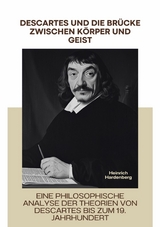 DESCARTES UND DIE BRÜCKE ZWISCHEN KÖRPER UND GEIST

Heinrich Hardenberg

EINE PHILOSOPHISCHE ANALYSE DER THEORIEN VON DESCARTES BIS ZUM 19. JAHRHUNDERT